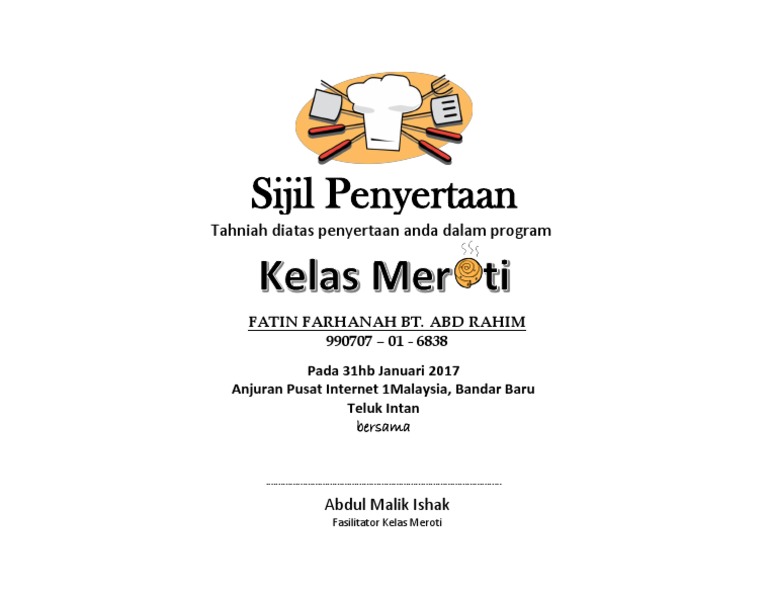 Sijil Penyertaan

Tahniah diatas penyertaan anda dalam program

Kelas Meroti

FATIN FARHANAH BT. ABD RAHIM
990707 – 01 - 6838

Pada 31hb Januari 2017
Anjuran Pusat Internet 1Malaysia, Bandar Baru
Teluk Intan
bersama

Abdul Malik Ishak
Fasilitator Kelas Meroti